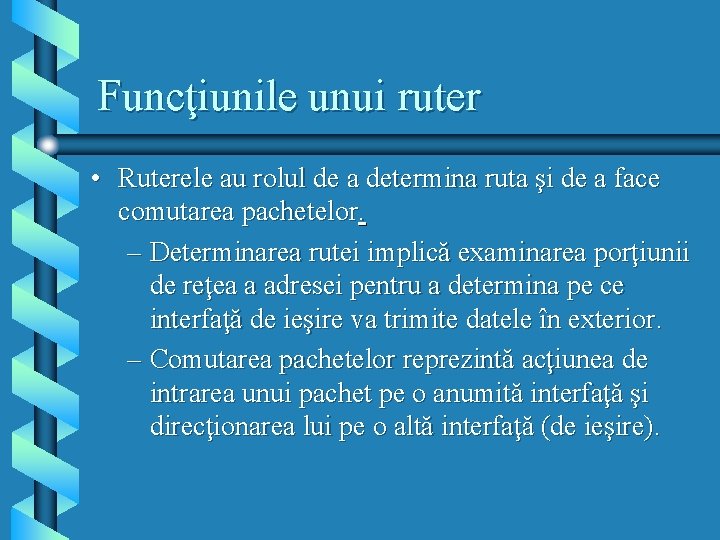 Funcţiunile unui ruter

• Ruterele au rolul de a determina ruta şi de a face comutarea pachetelor.

– Determinarea rutei implică examinarea porţiunii de reţea a adresei pentru a determina pe ce interfaţă de ieşire va trimite datele în exterior.

– Comutarea pachetelor reprezintă acţiunea de intrarea unui pachet pe o anumită interfaţă şi direcţionarea lui pe o altă interfaţă (de ieşire).